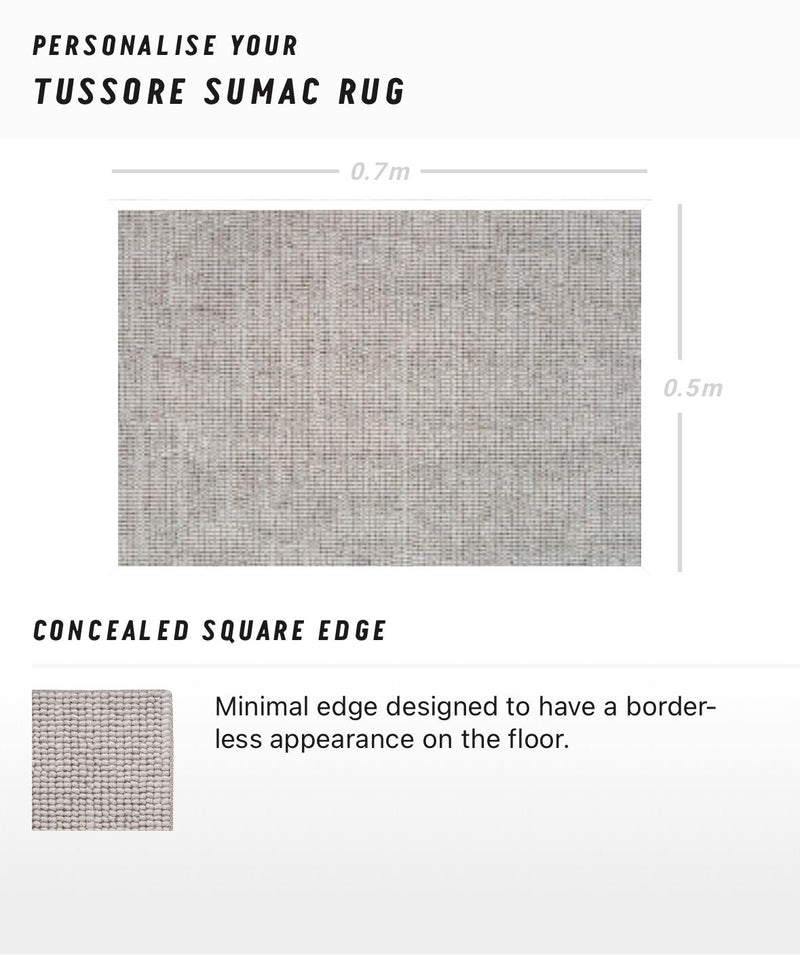 PERSONALISE YOUR
TUSSORE SUMAC RUG

0.7m

0.5m

CONCEALED SQUARE EDGE

Minimal edge designed to have a borderless appearance on the floor.